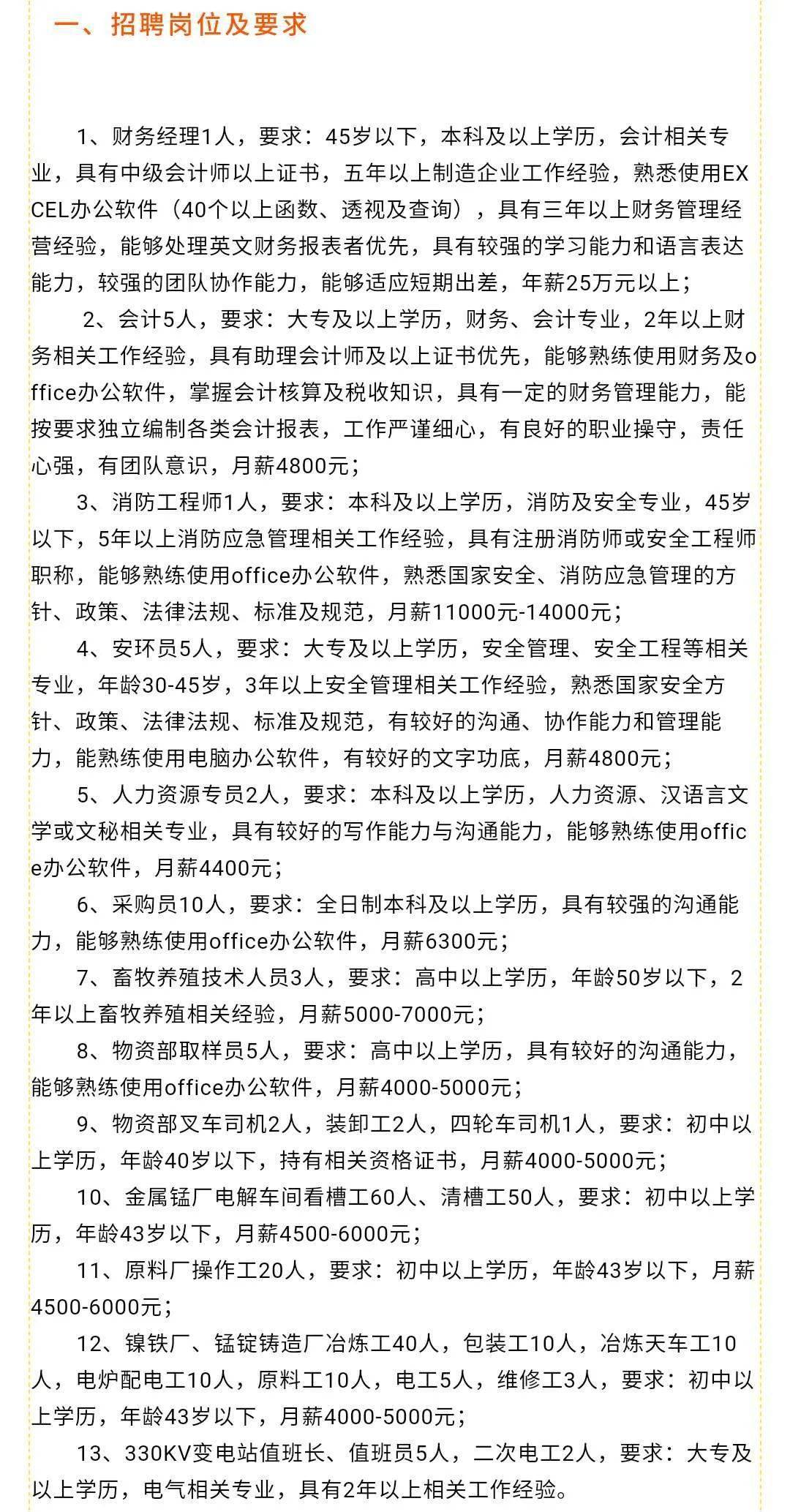 一、招聘岗位及要求

1、财务经理1人，要求：45岁以下，本科及以上学历，会计相关专业，具有中级会计师以上证书，五年以上制造企业工作经验，熟悉使用EXCEL办公软件（40个以上函数、透视及查询），具有三年以上财务管理经营经验，能够处理英文财务报表者优先，具有较强的学习能力和语言表达能力，较强的团队协作能力，能够适应短期出差，年薪25万元以上；

2、会计5人，要求：大专及以上学历，财务、会计专业，2年以上财务相关工作经验，具有助理会计师及以上证书优先，能够熟练使用财务及office办公软件，掌握会计核算及税收知识，具有一定的财务管理能力，能按要求独立编制各类会计报表，工作严谨细心，有良好的职业操守，责任心强，有团队意识，月薪4800元；

3、消防工程师1人，要求：本科及以上学历，消防及安全专业，45岁以下，5年以上消防应急管理相关工作经验，具有注册消防师或安全工程师职称，能够熟练使用office办公软件，熟悉国家安全、消防应急管理的方针、政策、法律法规、标准及规范，月薪11000元-14000元；

4、安环员5人，要求：大专及以上学历，安全管理、安全工程等相关专业，年龄30-45岁，3年以上安全管理相关工作经验，熟悉国家安全方针、政策、法律法规、标准及规范，有较好的沟通、协作能力和管理能力，能熟练使用电脑办公软件，有较好的文字功底，月薪4800元；

5、人力资源专员2人，要求：本科及以上学历，人力资源、汉语言文学或文秘相关专业，具有较好的写作能力与沟通能力，能够熟练使用office办公软件，月薪4400元；

6、采购员10人，要求：全日制本科及以上学历，具有较强的沟通能力，能够熟练使用office办公软件，月薪6300元；

7、畜牧养殖技术人员3人，要求：高中以上学历，年龄50岁以下，2年以上畜牧养殖相关经验，月薪5000-7000元；

8、物资部取样员5人，要求：高中以上学历，具有较好的沟通能力，能够熟练使用office办公软件，月薪4000-5000元；

9、物资部叉车司机2人，装卸工2人，四轮车司机1人，要求：初中以上学历，年龄40岁以下，持有相关资格证书，月薪4000-5000元；

10、金属锰厂电解车间看槽工60人、清槽工50人，要求：初中以上学历，年龄43岁以下，月薪4500-6000元；

11、原料厂操作工20人，要求：初中以上学历，年龄43岁以下，月薪4500-6000元；

12、镍铁厂、锰锭铸造厂冶炼工40人，包装工10人，冶炼天车工10人，电炉配电工10人，原料工10人，电工5人，维修工3人，要求：初中以上学历，年龄43岁以下，月薪4000-5000元；

13、330KV变电站值班长、值班员5人，二次电工2人，要求：大专及以上学历，电气相关专业，具有2年以上相关工作经验。